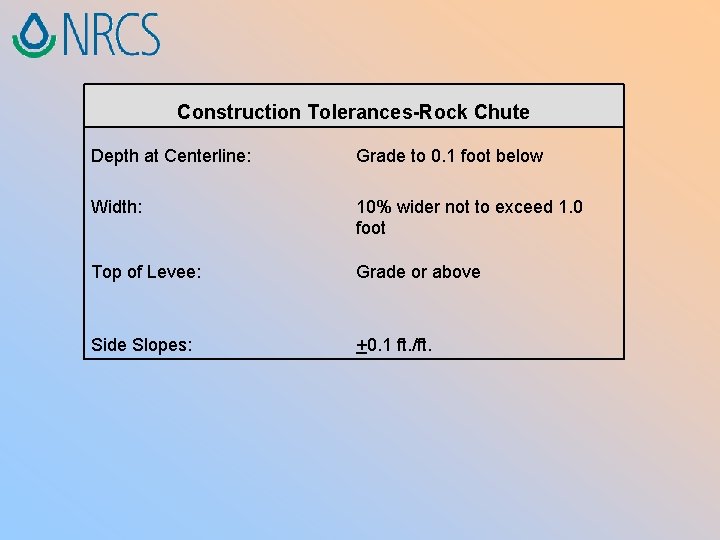 NRCS

| Construction Tolerances-Rock Chute | |
|---|---|
| Depth at Centerline: | Grade to 0.1 foot below |
| Width: | 10% wider not to exceed 1.0 foot |
| Top of Levee: | Grade or above |
| Side Slopes: | $\pm$0.1 ft./ft. |